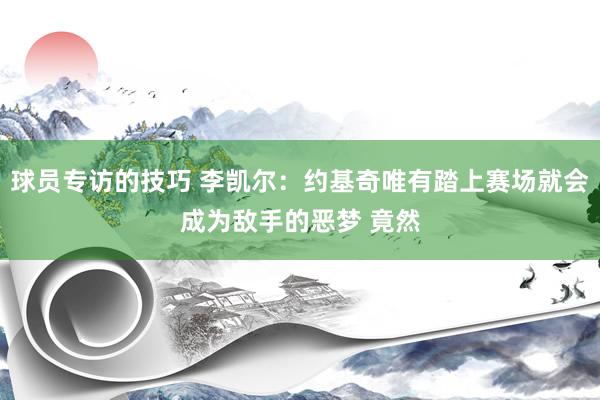 球员专访的技巧 李凯尔：约基奇唯有踏上赛场就会成为敌手的恶梦 竟然